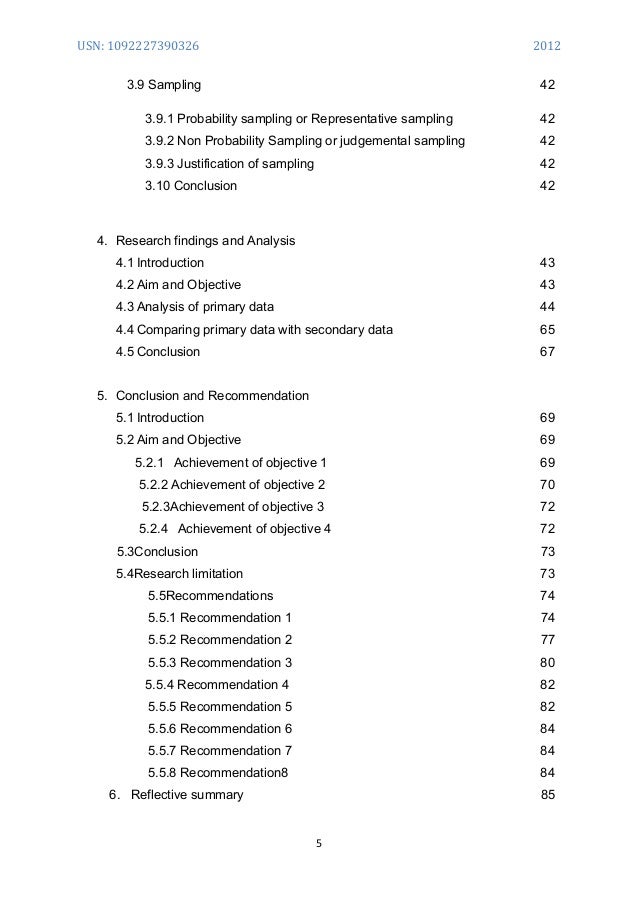 USN: 1092227390326 2012

3.9 Sampling 42

3.9.1 Probability sampling or Representative sampling 42

3.9.2 Non Probability Sampling or judgemental sampling 42

3.9.3 Justification of sampling 42

3.10 Conclusion 42

4. Research findings and Analysis

4.1 Introduction 43

4.2 Aim and Objective 43

4.3 Analysis of primary data 44

4.4 Comparing primary data with secondary data 65

4.5 Conclusion 67

5. Conclusion and Recommendation

5.1 Introduction 69

5.2 Aim and Objective 69

5.2.1 Achievement of objective 1 69

5.2.2 Achievement of objective 2 70

5.2.3Achievement of objective 3 72

5.2.4 Achievement of objective 4 72

5.3Conclusion 73

5.4Research limitation 73

5.5Recommendations 74

5.5.1 Recommendation 1 74

5.5.2 Recommendation 2 77

5.5.3 Recommendation 3 80

5.5.4 Recommendation 4 82

5.5.5 Recommendation 5 82

5.5.6 Recommendation 6 84

5.5.7 Recommendation 7 84

5.5.8 Recommendation8 84

6. Reflective summary 85

5